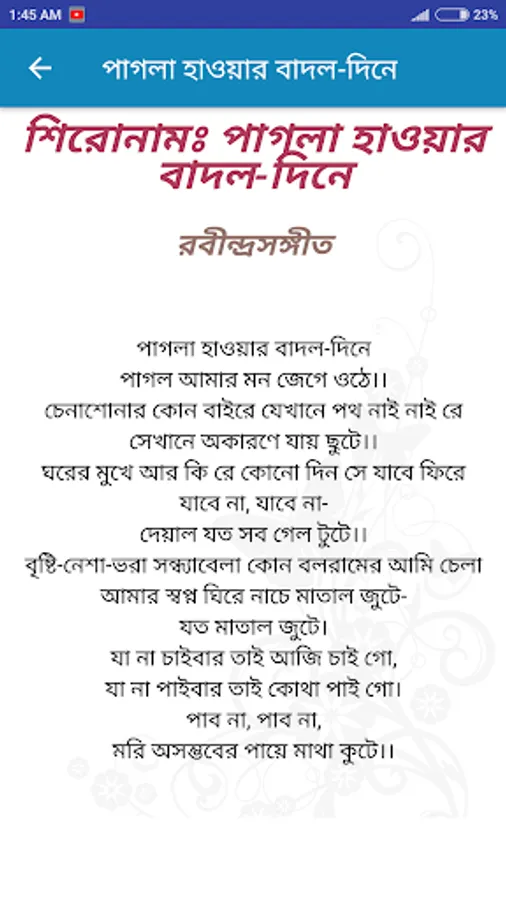 1:45 AM
23%

পাগলা হাওয়ার বাদল-দিনে

শিরোনামঃ পাগলা হাওয়ার বাদল-দিনে

রবীন্দ্রসঙ্গীত

পাগলা হাওয়ার বাদল-দিনে
পাগল আমার মন জেগে ওঠে।।
চেনাশোনার কোন বাইরে যেখানে পথ নাই নাই রে
সেখানে অকারণে যায় ছুটে।।
ঘরের মুখে আর কি রে কোনো দিন সে যাবে ফিরে
যাবে না, যাবে না-
দেয়াল যত সব গেল টুটে।।
বৃষ্টি-নেশা-ভরা সন্ধ্যাবেলা কোন বলরামের আমি চেলা
আমার স্বপ্ন ঘিরে নাচে মাতাল জুটে-
যত মাতাল জুটে।
যা না চাইবার তাই আজি চাই গো,
যা না পাইবার তাই কোথা পাই গো।
পাব না, পাব না,
মরি অসম্ভবের পায়ে মাথা কুটে।।